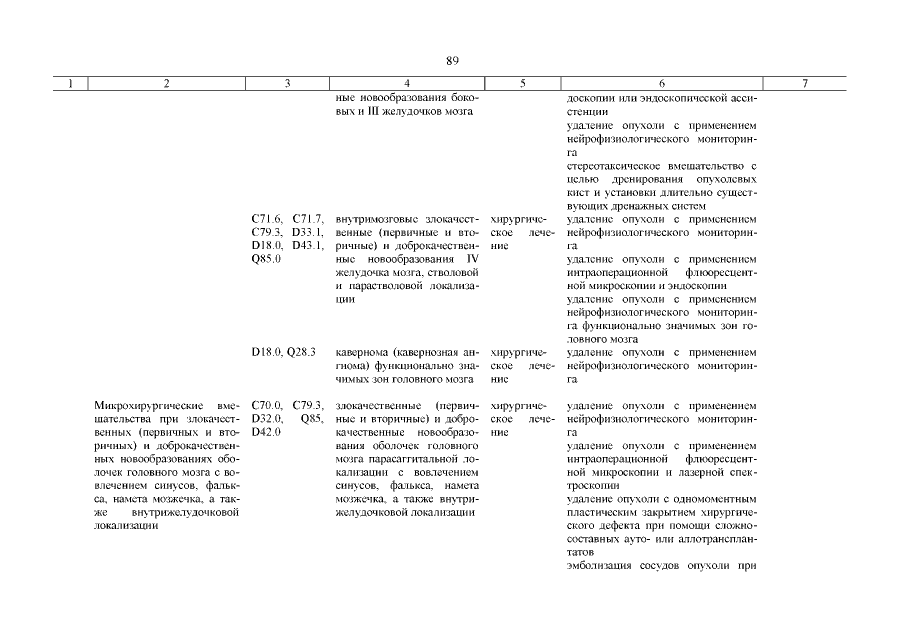 89

| 1 | 2 | 3 | 4 | 5 | 6 | 7 |
|---|---|---|---|---|---|---|
| | | | ные новообразования боковых и III желудочков мозга | | доскопии или эндоскопической ассистенции удаление опухоли с применением нейрофизиологического мониторинга стереотаксическое вмешательство с целью дренирования опухолевых кист и установки длительно существующих дренажных систем | |
| | | C71.6, C71.7, C79.3, D33.1, D18.0, D43.1, Q85.0 | внутримозговые злокачественные (первичные и вторичные) и доброкачественные новообразования IV желудочка мозга, стволовой и парастволовой локализации | хирургическое лечение | удаление опухоли с применением нейрофизиологического мониторинга удаление опухоли с применением интраоперационной флюоресцентной микроскопии и эндоскопии удаление опухоли с применением нейрофизиологического мониторинга функционально значимых зон головного мозга | |
| | | D18.0, Q28.3 | кавернома (кавернозная ангиома) функционально значимых зон головного мозга | хирургическое лечение | удаление опухоли с применением нейрофизиологического мониторинга | |
| | Микрохирургические вмешательства при злокачественных (первичных и вторичных) и доброкачественных новообразованиях оболочек головного мозга с вовлечением синусов, фалькса, намета мозжечка, а также внутрижелудочковой локализации | C70.0, C79.3, D32.0, Q85, D42.0 | злокачественные (первичные и вторичные) и доброкачественные новообразования оболочек головного мозга парасаггитальной локализации с вовлечением синусов, фалькса, намета мозжечка, а также внутрижелудочковой локализации | хирургическое лечение | удаление опухоли с применением нейрофизиологического мониторинга удаление опухоли с применением интраоперационной флюоресцентной микроскопии и лазерной спектроскопии удаление опухоли с одномоментным пластическим закрытием хирургического дефекта при помощи сложносоставных ауто- или аллотрансплантатов эмболизация сосудов опухоли при | |